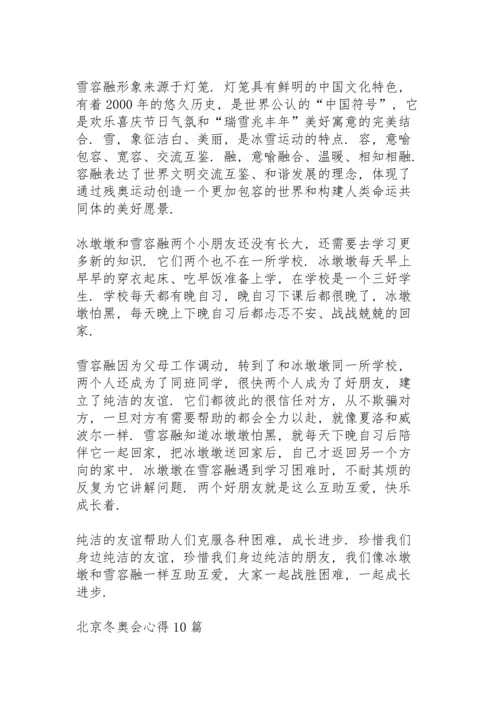 雪容融形象来源于灯笼．灯笼具有鲜明的中国文化特色，有着2000年的悠久历史，是世界公认的“中国符号”，它是欢乐喜庆节日气氛和“瑞雪兆丰年”美好寓意的完美结合．雪，象征洁白、美丽，是冰雪运动的特点．容，意喻包容、宽容、交流互鉴．融，意喻融合、温暖、相知相融．容融表达了世界文明交流互鉴、和谐发展的理念，体现了通过残奥运动创造一个更加包容的世界和构建人类命运共同体的美好愿景．

冰墩墩和雪容融两个小朋友还没有长大，还需要去学习更多新的知识．它们两个也不在一所学校．冰墩墩每天早上早早的穿衣起床、吃早饭准备上学，在学校是一个三好学生．学校每天都有晚自习，晚自习下课后都很晚了，冰墩墩怕黑，每天晚上下晚自习后都忐忑不安、战战兢兢的回家．

雪容融因为父母工作调动，转到了和冰墩墩同一所学校，两个人还成为了同班同学，很快两个人成为了好朋友，建立了纯洁的友谊．它们都彼此的很信任对方，从不欺骗对方，一旦对方有需要帮助的都会全力以赴，就像夏洛和威波尔一样．雪容融知道冰墩墩怕黑，就每天下晚自习后陪伴它一起回家，把冰墩墩送回家后，自己才返回另一个方向的家中．冰墩墩在雪容融遇到学习困难时，不耐其烦的反复为它讲解问题．两个好朋友就是这么互助互爱，快乐成长着．

纯洁的友谊帮助人们克服各种困难，成长进步．珍惜我们身边纯洁的友谊，珍惜我们身边纯洁的朋友，我们像冰墩墩和雪容融一样互助互爱，大家一起战胜困难，一起成长进步．

北京冬奥会心得10篇